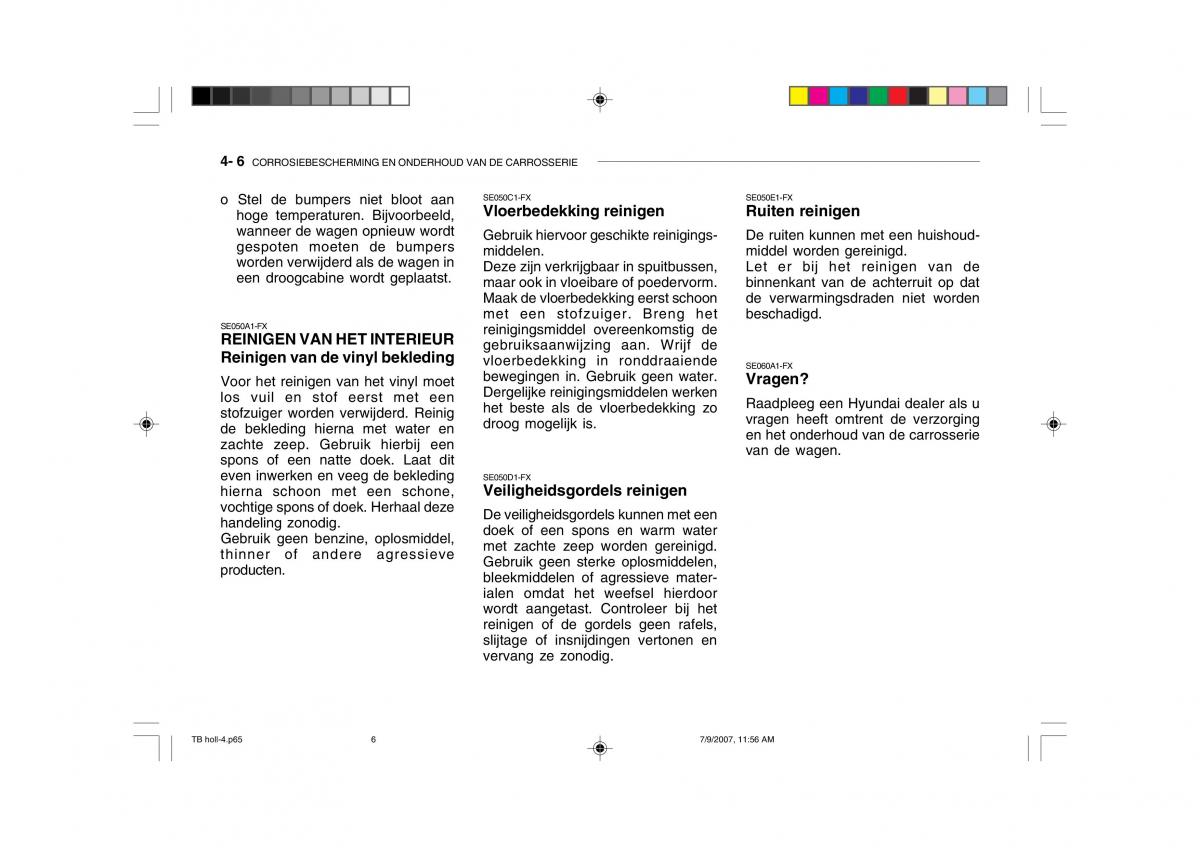 4- 6 CORROSIEBESCHERMING EN ONDERHOUD VAN DE CARROSSERIE

o Stel de bumpers niet bloot aan hoge temperaturen. Bijvoorbeeld, wanneer de wagen opnieuw wordt gespoten moeten de bumpers worden verwijderd als de wagen in een droogcabine wordt geplaatst.

SE050A1-FX
REINIGEN VAN HET INTERIEUR
Reinigen van de vinyl bekleding

Voor het reinigen van het vinyl moet los vuil en stof eerst met een stofzuiger worden verwijderd. Reinig de bekleding hierna met water en zachte zeep. Gebruik hierbij een spons of een natte doek. Laat dit even inwerken en veeg de bekleding hierna schoon met een schone, vochtige spons of doek. Herhaal deze handeling zonodig.
Gebruik geen benzine, oplosmiddel, thinner of andere agressieve producten.

SE050C1-FX
Vloerbedekking reinigen

Gebruik hiervoor geschikte reinigingsmiddelen.
Deze zijn verkrijgbaar in spuitbussen, maar ook in vloeibare of poedervorm. Maak de vloerbedekking eerst schoon met een stofzuiger. Breng het reinigingsmiddel overeenkomstig de gebruiksaanwijzing aan. Wrijf de vloerbedekking in ronddraaiende bewegingen in. Gebruik geen water. Dergelijke reinigingsmiddelen werken het beste als de vloerbedekking zo droog mogelijk is.

SE050D1-FX
Veiligheidsgordels reinigen

De veiligheidsgordels kunnen met een doek of een spons en warm water met zachte zeep worden gereinigd. Gebruik geen sterke oplosmiddelen, bleekmiddelen of agressieve materialen omdat het weefsel hierdoor wordt aangetast. Controleer bij het reinigen of de gordels geen rafels, slijtage of insnijdingen vertonen en vervang ze zonodig.

SE050E1-FX
Ruiten reinigen

De ruiten kunnen met een huishoudmiddel worden gereinigd.
Let er bij het reinigen van de binnenkant van de achterruit op dat de verwarmingsdraden niet worden beschadigd.

SE060A1-FX
Vragen?

Raadpleeg een Hyundai dealer als u vragen heeft omtrent de verzorging en het onderhoud van de carrosserie van de wagen.

TB holl-4.p65 6 7/9/2007, 11:56 AM